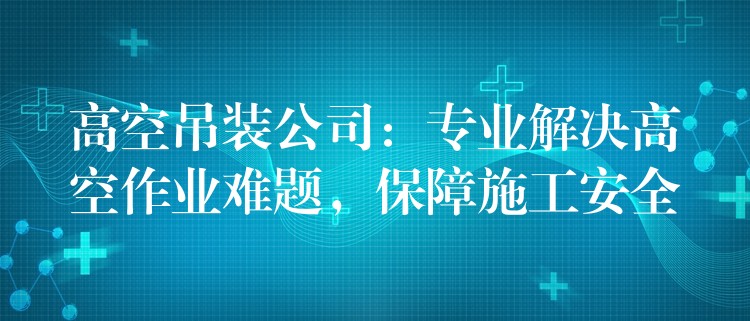 高空吊装公司：专业解决高空作业难题，保障施工安全